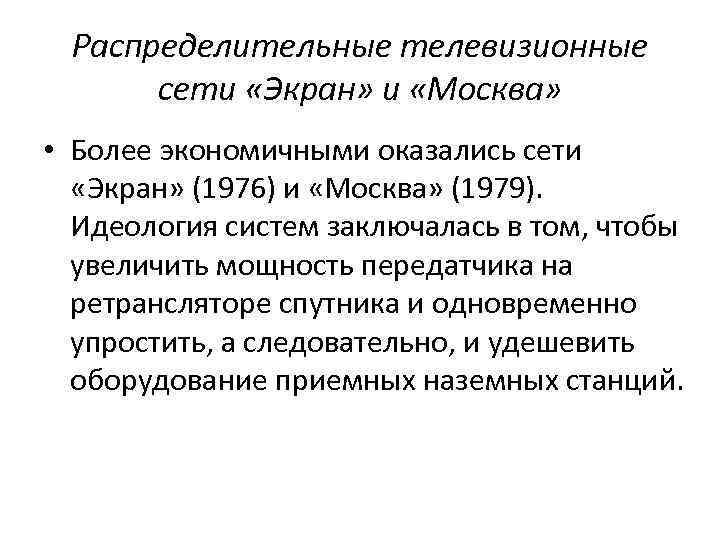 Распределительные телевизионные сети «Экран» и «Москва»

• Более экономичными оказались сети «Экран» (1976) и «Москва» (1979). Идеология систем заключалась в том, чтобы увеличить мощность передатчика на ретрансляторе спутника и одновременно упростить, а следовательно, и удешевить оборудование приемных наземных станций.